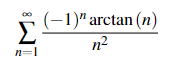 $\sum_{n=1}^{\infty} \frac{(-1)^n \arctan(n)}{n^2}$